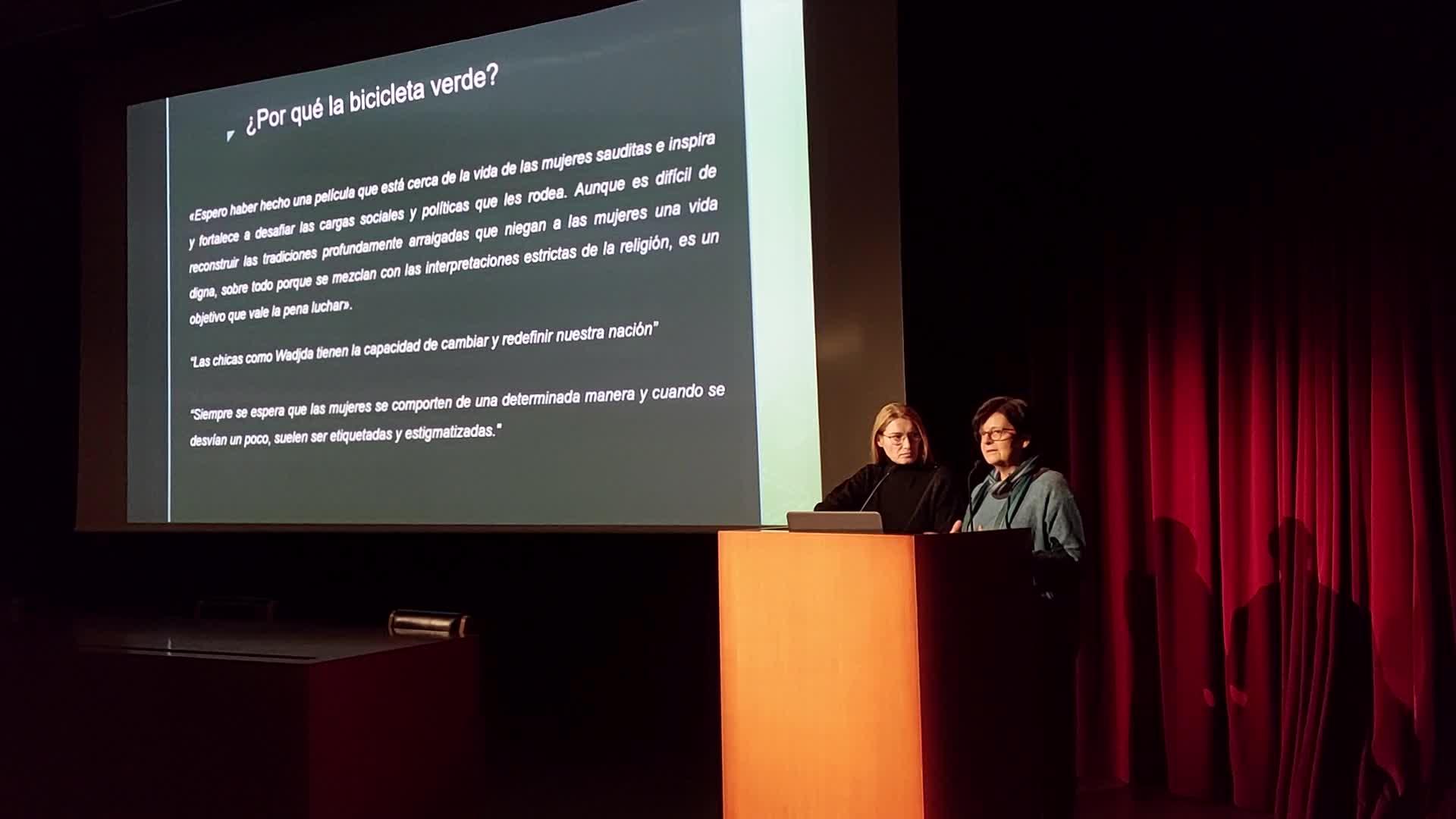 ¿Por qué la bicicleta verde?

«Espero haber hecho una película que está cerca de la vida de las mujeres sauditas e inspira y fortalece a desafiar las cargas sociales y políticas que les rodea. Aunque es difícil de reconstruir las tradiciones profundamente arraigadas que niegan a las mujeres una vida digna, sobre todo porque se mezclan con las interpretaciones estrictas de la religión, es un objetivo que vale la pena luchar».

"Las chicas como Wadjda tienen la capacidad de cambiar y redefinir nuestra nación"

"Siempre se espera que las mujeres se comporten de una determinada manera y cuando se desvían un poco, suelen ser etiquetadas y estigmatizadas."